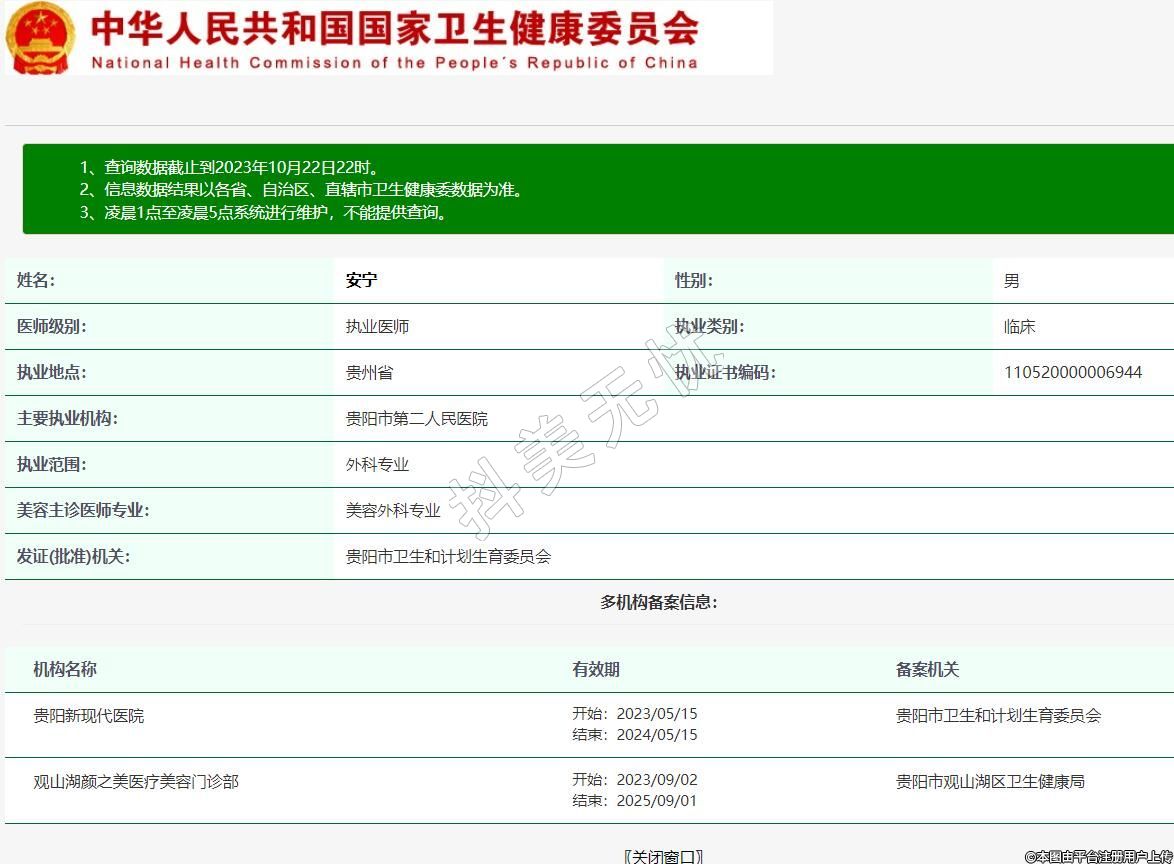 中华人民共和国国家卫生健康委员会
National Health Commission of the People's Republic of China

1、查询数据截止到2023年10月22日22时。
2、信息数据结果以各省、自治区、直辖市卫生健康委数据为准。
3、凌晨1点至凌晨5点系统进行维护，不能提供查询。

| 姓名: | 安宁 | 性别: | 男 |
|---|---|---|---|
| 医师级别: | 执业医师 | 执业类别: | 临床 |
| 执业地点: | 贵州省 | 执业证书编码: | 110520000006944 |
| 主要执业机构: | 贵阳市第二人民医院 | | |
| 执业范围: | 外科专业 | | |
| 美容主诊医师专业: | 美容外科专业 | | |
| 发证(批准)机关: | 贵阳市卫生和计划生育委员会 | | |

抖美无忧

多机构备案信息:

| 机构名称 | 有效期 | 备案机关 |
|---|---|---|
| 贵阳新现代医院 | 开始: 2023/05/15 结束: 2024/05/15 | 贵阳市卫生和计划生育委员会 |
| 观山湖颜之美医疗美容门诊部 | 开始: 2023/09/02 结束: 2025/09/01 | 贵阳市观山湖区卫生健康局 |

〖关闭窗口〗

©本图由平台注册用户上传